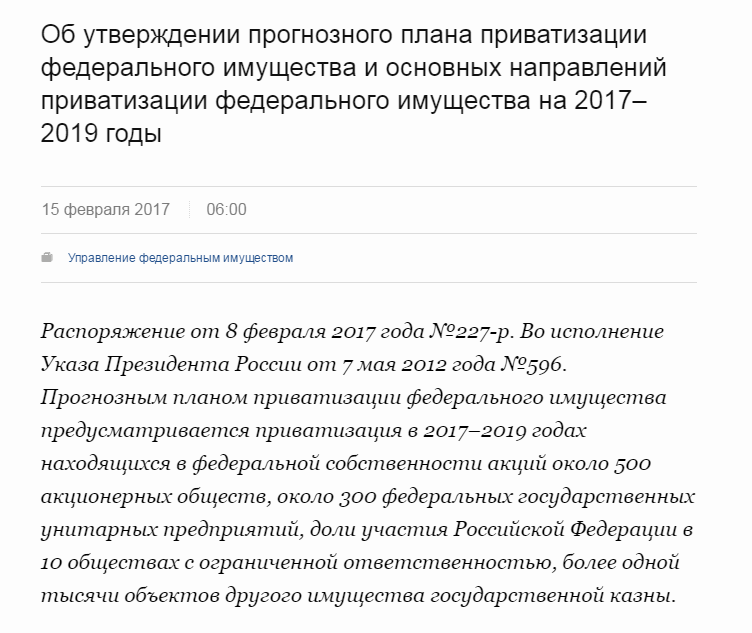 Об утверждении прогнозного плана приватизации федерального имущества и основных направлений приватизации федерального имущества на 2017–2019 годы

15 февраля 2017 06:00

Управление федеральным имуществом

Распоряжение от 8 февраля 2017 года №227-р. Во исполнение Указа Президента России от 7 мая 2012 года №596. Прогнозным планом приватизации федерального имущества предусматривается приватизация в 2017–2019 годах находящихся в федеральной собственности акций около 500 акционерных обществ, около 300 федеральных государственных унитарных предприятий, доли участия Российской Федерации в 10 обществах с ограниченной ответственностью, более одной тысячи объектов другого имущества государственной казны.